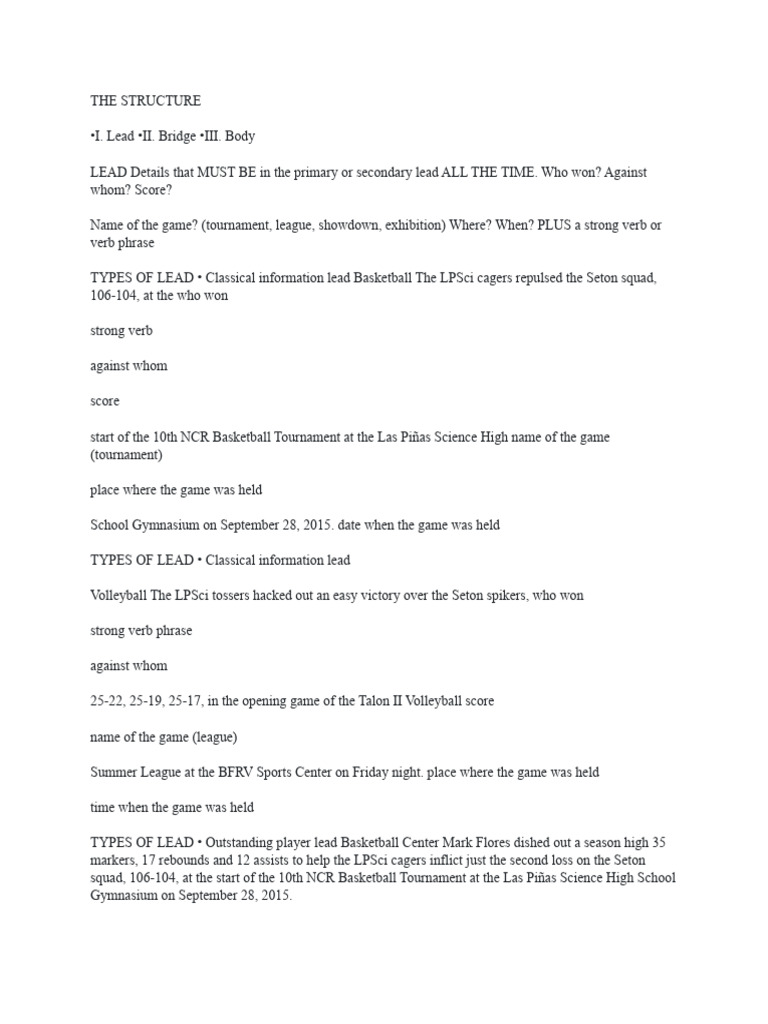 THE STRUCTURE

•I. Lead •II. Bridge •III. Body

LEAD Details that MUST BE in the primary or secondary lead ALL THE TIME. Who won? Against whom? Score?

Name of the game? (tournament, league, showdown, exhibition) Where? When? PLUS a strong verb or verb phrase

TYPES OF LEAD • Classical information lead Basketball The LPSci cagers repulsed the Seton squad, 106-104, at the who won

strong verb

against whom

score

start of the 10th NCR Basketball Tournament at the Las Piñas Science High name of the game (tournament)

place where the game was held

School Gymnasium on September 28, 2015. date when the game was held

TYPES OF LEAD • Classical information lead

Volleyball The LPSci tossers hacked out an easy victory over the Seton spikers, who won

strong verb phrase

against whom

25-22, 25-19, 25-17, in the opening game of the Talon II Volleyball score

name of the game (league)

Summer League at the BFRV Sports Center on Friday night. place where the game was held

time when the game was held

TYPES OF LEAD • Outstanding player lead Basketball Center Mark Flores dished out a season high 35 markers, 17 rebounds and 12 assists to help the LPSci cagers inflict just the second loss on the Seton squad, 106-104, at the start of the 10th NCR Basketball Tournament at the Las Piñas Science High School Gymnasium on September 28, 2015.